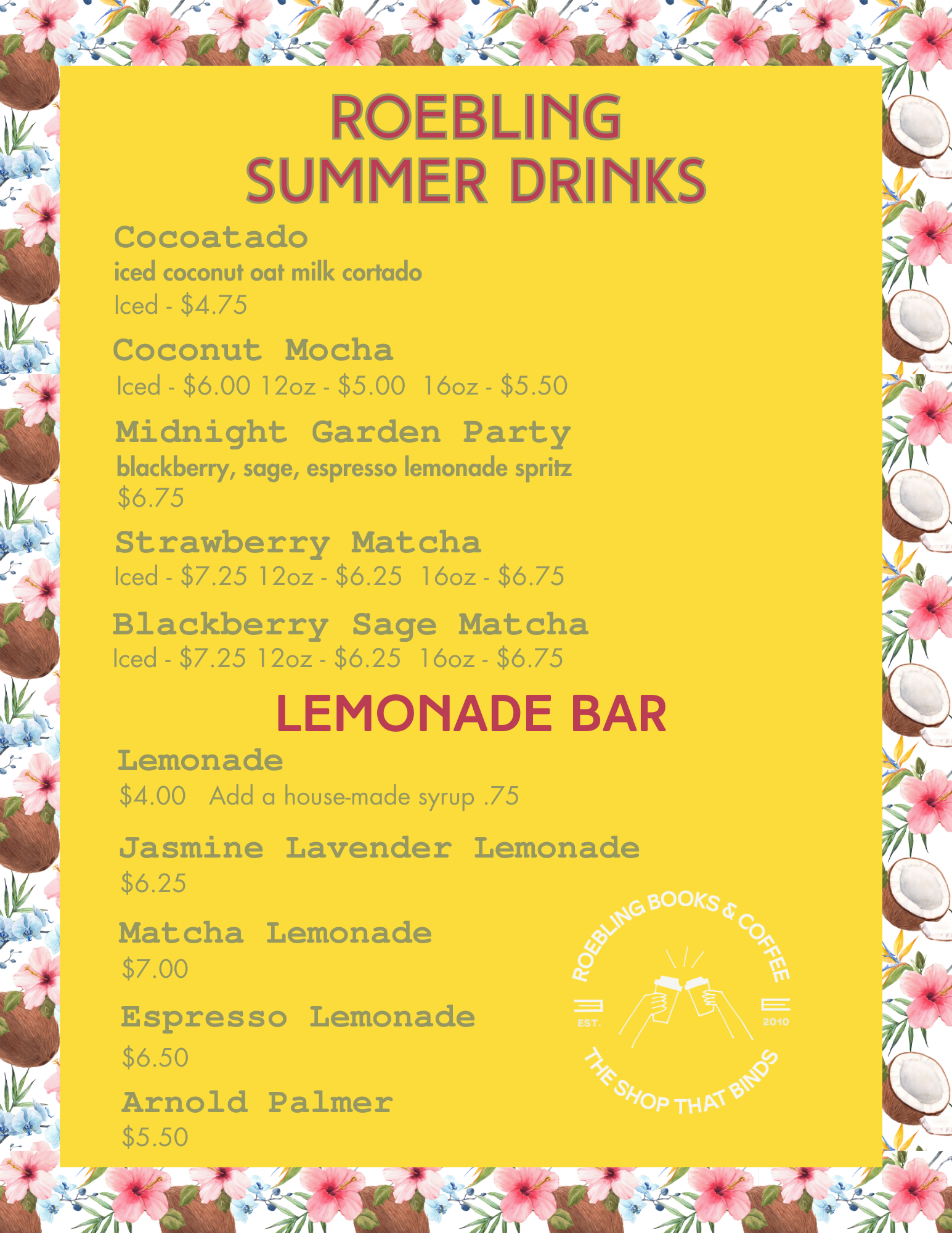 ROEBLING
SUMMER DRINKS

Cocoatado
iced coconut oat milk cortado
Iced - $4.75

Coconut Mocha
Iced - $6.00 12oz - $5.00 16oz - $5.50

Midnight Garden Party
blackberry, sage, espresso lemonade spritz
$6.75

Strawberry Matcha
Iced - $7.25 12oz - $6.25 16oz - $6.75

Blackberry Sage Matcha
Iced - $7.25 12oz - $6.25 16oz - $6.75

LEMONADE BAR

Lemonade
$4.00 Add a house-made syrup .75

Jasmine Lavender Lemonade
$6.25

Matcha Lemonade
$7.00

Espresso Lemonade
$6.50

Arnold Palmer
$5.50

ROEBLING BOOKS & COFFEE
EST. 2010
THE SHOP THAT BINDS